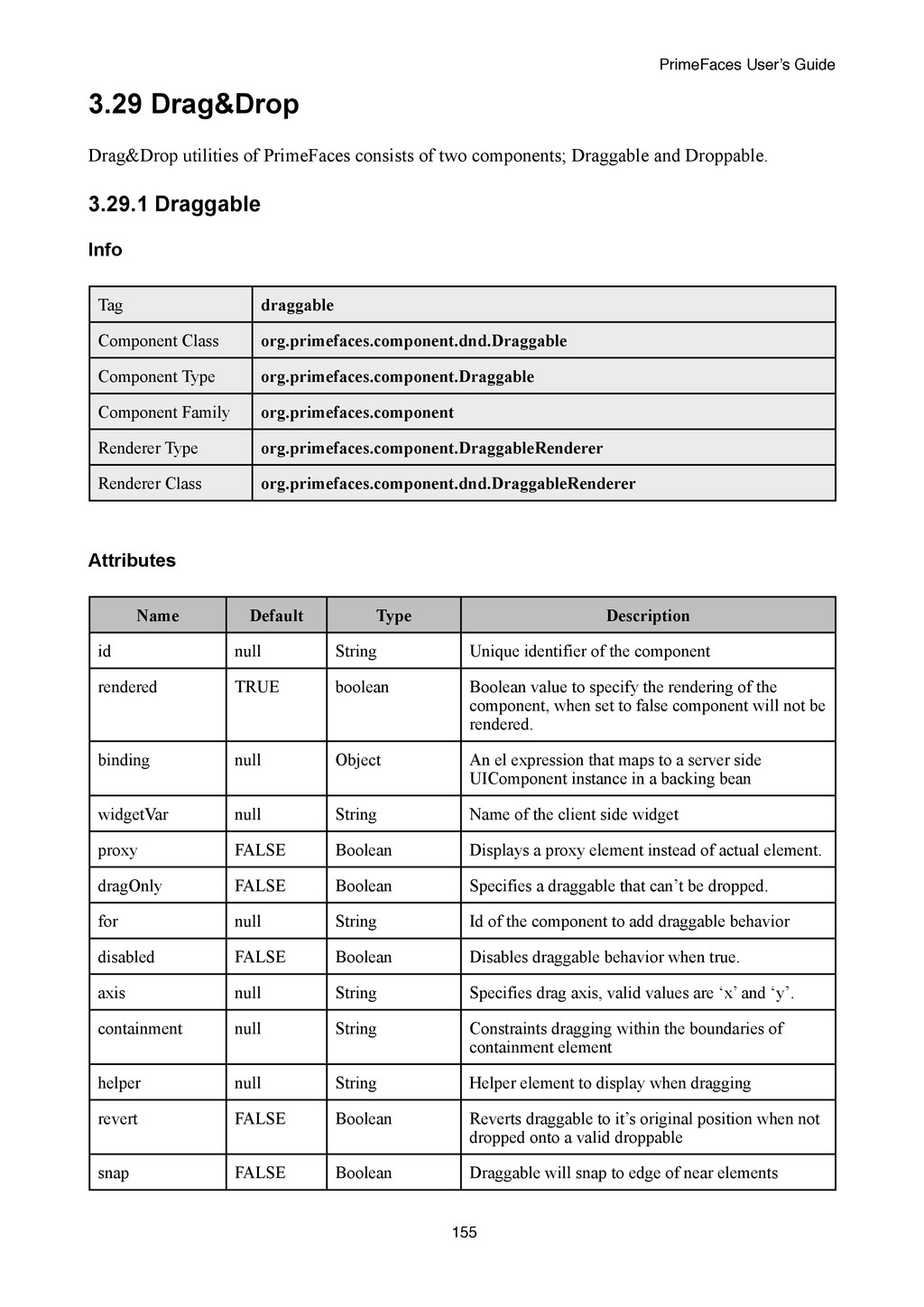 PrimeFaces User's Guide

3.29 Drag&Drop

Drag&Drop utilities of PrimeFaces consists of two components; Draggable and Droppable.

3.29.1 Draggable

Info

| Tag | draggable |
|---|---|
| Component Class | org.primefaces.component.dnd.Draggable |
| Component Type | org.primefaces.component.Draggable |
| Component Family | org.primefaces.component |
| Renderer Type | org.primefaces.component.DraggableRenderer |
| Renderer Class | org.primefaces.component.dnd.DraggableRenderer |

Attributes

| Name | Default | Type | Description |
|---|---|---|---|
| id | null | String | Unique identifier of the component |
| rendered | TRUE | boolean | Boolean value to specify the rendering of the component, when set to false component will not be rendered. |
| binding | null | Object | An el expression that maps to a server side UIComponent instance in a backing bean |
| widgetVar | null | String | Name of the client side widget |
| proxy | FALSE | Boolean | Displays a proxy element instead of actual element. |
| dragOnly | FALSE | Boolean | Specifies a draggable that can't be dropped. |
| for | null | String | Id of the component to add draggable behavior |
| disabled | FALSE | Boolean | Disables draggable behavior when true. |
| axis | null | String | Specifies drag axis, valid values are 'x' and 'y'. |
| containment | null | String | Constraints dragging within the boundaries of containment element |
| helper | null | String | Helper element to display when dragging |
| revert | FALSE | Boolean | Reverts draggable to it's original position when not dropped onto a valid droppable |
| snap | FALSE | Boolean | Draggable will snap to edge of near elements |

155